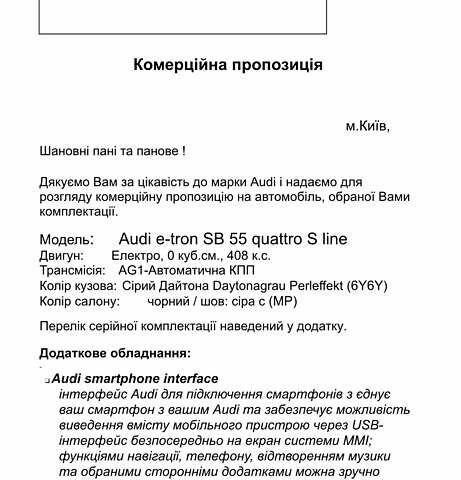 Комерційна пропозиція

м.Київ,

Шановні пані та панове !

Дякуємо Вам за цікавість до марки Audi і надаємо для розгляду комерційну пропозицію на автомобіль, обраної Вами комплектації.

Модель: Audi e-tron SB 55 quattro S line
Двигун: Електро, 0 куб.см., 408 к.с.
Трансмісія: AG1-Автоматична КПП
Колір кузова: Сірий Дайтона Daytonagrau Perleffekt (6Y6Y)
Колір салону: чорний / шов: сіра с (MP)

Перелік серійної комплектації наведений у додатку.

Додаткове обладнання:

Audi smartphone interface
інтерфейс Audi для підключення смартфонів з єднує ваш смартфон з вашим Audi та забезпечує можливість виведення вмісту мобільного пристрою через USB-інтерфейс безпосередньо на екран системи MMI; функціями навігації, телефону, відтворенням музики та обраними сторонніми додатками можна зручно